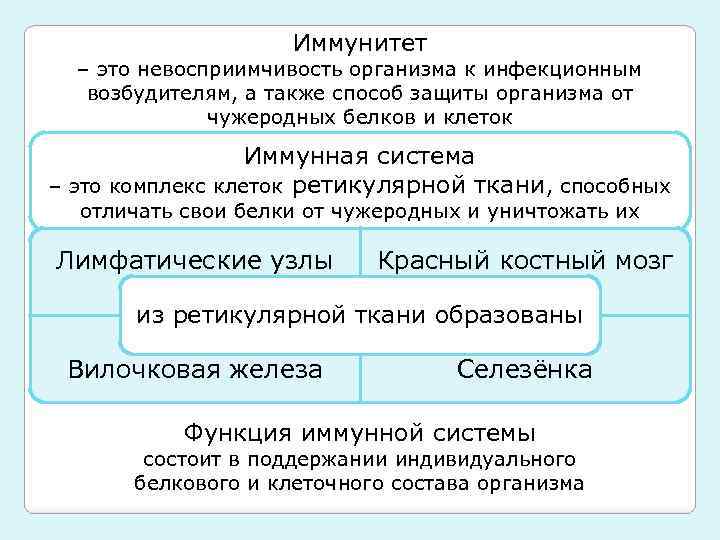 Иммунитет
– это невосприимчивость организма к инфекционным возбудителям, а также способ защиты организма от чужеродных белков и клеток

Иммунная система
– это комплекс клеток ретикулярной ткани, способных отличать свои белки от чужеродных и уничтожать их

Лимфатические узлы

Красный костный мозг

из ретикулярной ткани образованы

Вилочковая железа

Селезёнка

Функция иммунной системы
состоит в поддержании индивидуального белкового и клеточного состава организма